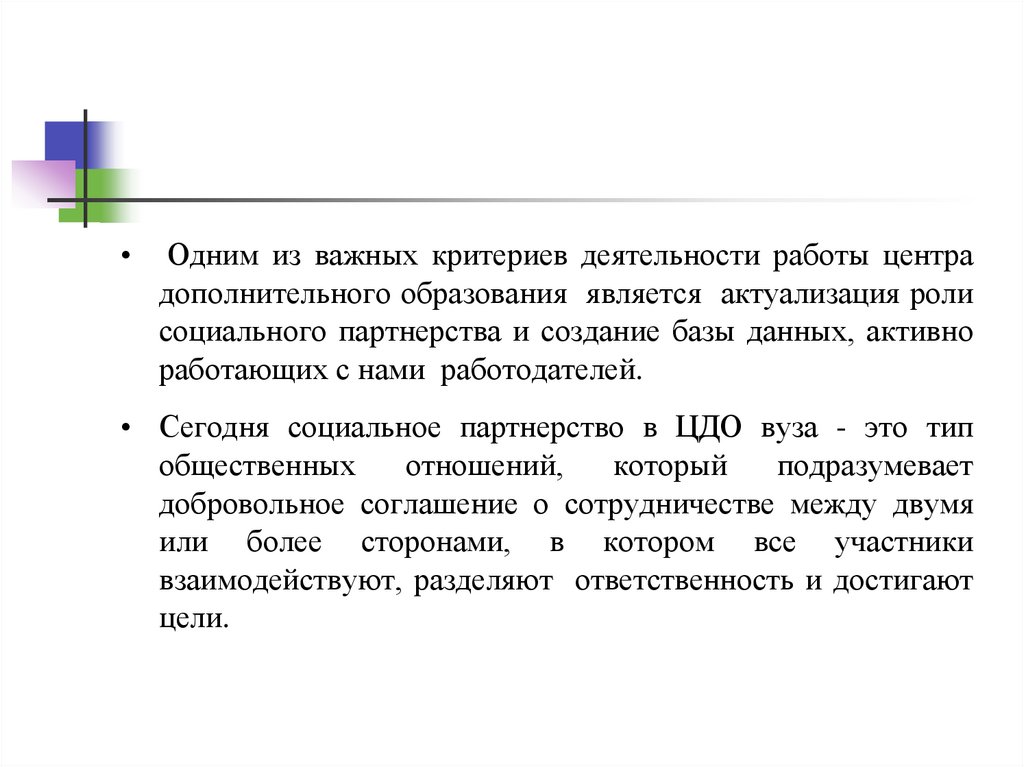 • Одним из важных критериев деятельности работы центра дополнительного образования является актуализация роли социального партнерства и создание базы данных, активно работающих с нами работодателей.

• Сегодня социальное партнерство в ЦДО вуза - это тип общественных отношений, который подразумевает добровольное соглашение о сотрудничестве между двумя или более сторонами, в котором все участники взаимодействуют, разделяют ответственность и достигают цели.